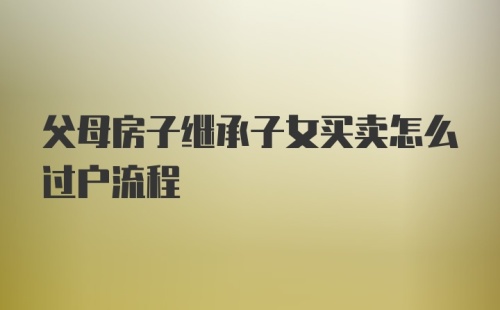 父母房子继承子女买卖怎么过户流程